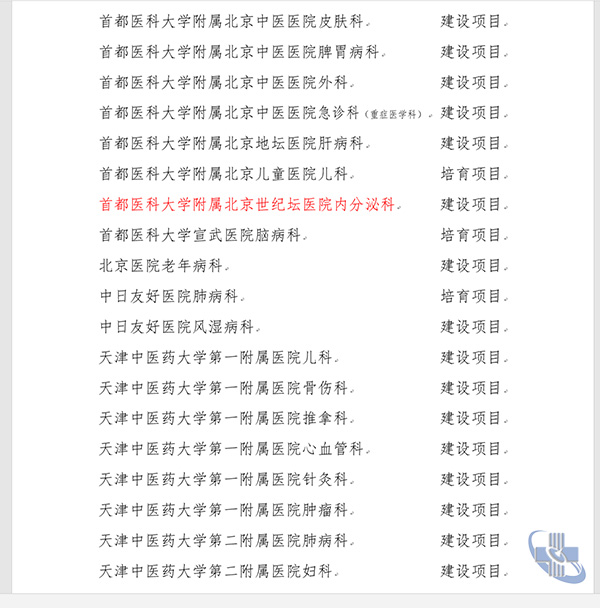 | | |
|---|---|
| 首都医科大学附属北京中医医院皮肤科 | 建设项目 |
| 首都医科大学附属北京中医医院脾胃病科 | 建设项目 |
| 首都医科大学附属北京中医医院外科 | 建设项目 |
| 首都医科大学附属北京中医医院急诊科（重症医学科） | 建设项目 |
| 首都医科大学附属北京地坛医院肝病科 | 建设项目 |
| 首都医科大学附属北京儿童医院儿科 | 培育项目 |
| 首都医科大学附属北京世纪坛医院内分泌科 | 建设项目 |
| 首都医科大学宣武医院脑病科 | 培育项目 |
| 北京医院老年病科 | 建设项目 |
| 中日友好医院肺病科 | 培育项目 |
| 中日友好医院风湿病科 | 建设项目 |
| 天津中医药大学第一附属医院儿科 | 建设项目 |
| 天津中医药大学第一附属医院骨伤科 | 建设项目 |
| 天津中医药大学第一附属医院推拿科 | 建设项目 |
| 天津中医药大学第一附属医院心血管科 | 建设项目 |
| 天津中医药大学第一附属医院针灸科 | 建设项目 |
| 天津中医药大学第一附属医院肿瘤科 | 建设项目 |
| 天津中医药大学第二附属医院肺病科 | 建设项目 |
| 天津中医药大学第二附属医院妇科 | 建设项目 |